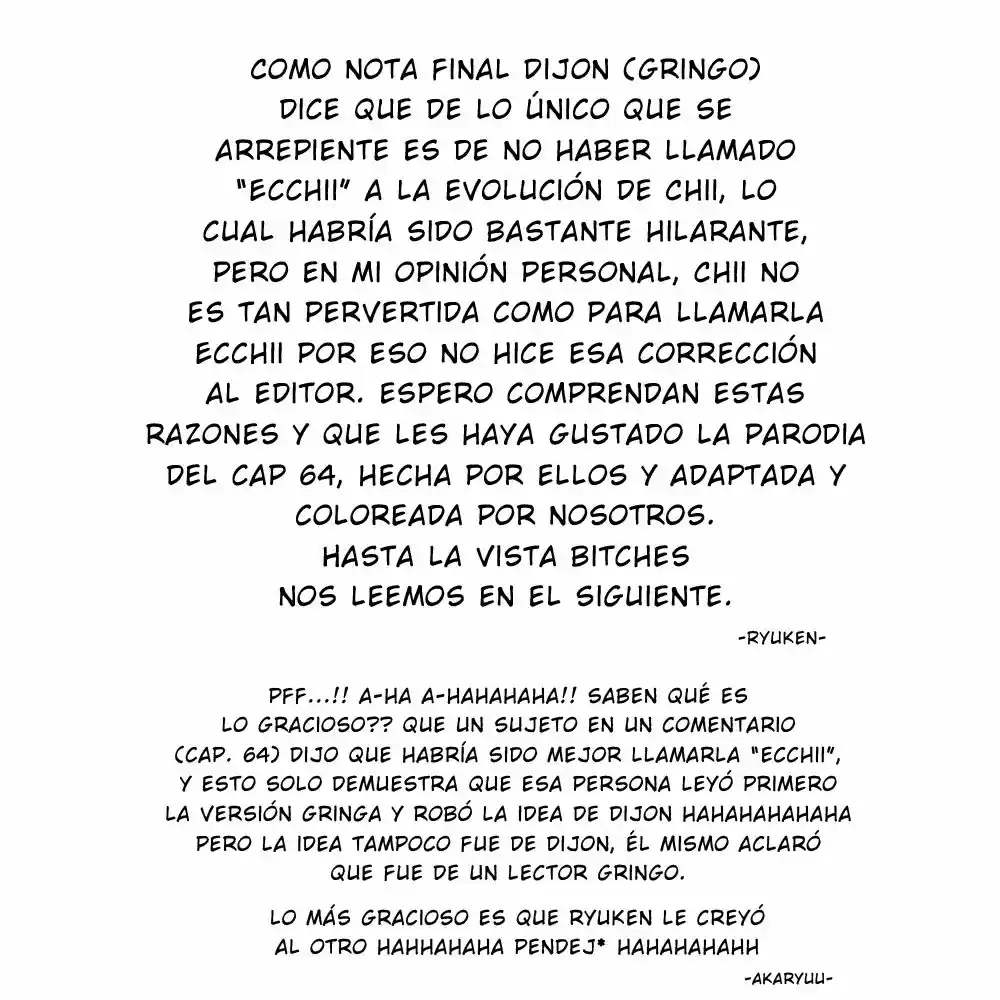 COMO NOTA FINAL DIJON (GRINGO) DICE QUE DE LO ÚNICO QUE SE ARREPIENTE ES DE NO HABER LLAMADO "ECCHII" A LA EVOLUCIÓN DE CHII, LO CUAL HABRÍA SIDO BASTANTE HILARANTE, PERO EN MI OPINIÓN PERSONAL, CHII NO ES TAN PERVERTIDA COMO PARA LLAMARLA ECCHII POR ESO NO HICE ESA CORRECCIÓN AL EDITOR. ESPERO COMPRENDAN ESTAS RAZONES Y QUE LES HAYA GUSTADO LA PARODIA DEL CAP 64, HECHA POR ELLOS Y ADAPTADA Y COLOREADA POR NOSOTROS.
HASTA LA VISTA BITCHES
NOS LEEMOS EN EL SIGUIENTE.

-RYUKEN-

PFF...!! A-HA A-HAHAHAHA!! SABEN QUÉ ES LO GRACIOSO?? QUE UN SUJETO EN UN COMENTARIO (CAP. 64) DIJO QUE HABRÍA SIDO MEJOR LLAMARLA "ECCHII", Y ESTO SOLO DEMUESTRA QUE ESA PERSONA LEYÓ PRIMERO LA VERSIÓN GRINGA Y ROBÓ LA IDEA DE DIJON HAHAHAHAHAHA PERO LA IDEA TAMPOCO FUE DE DIJON, ÉL MISMO ACLARÓ QUE FUE DE UN LECTOR GRINGO.

LO MÁS GRACIOSO ES QUE RYUKEN LE CREYÓ AL OTRO HAHHAHAHA PENDEJ* HAHAHAHAHH

-AKARYUU-